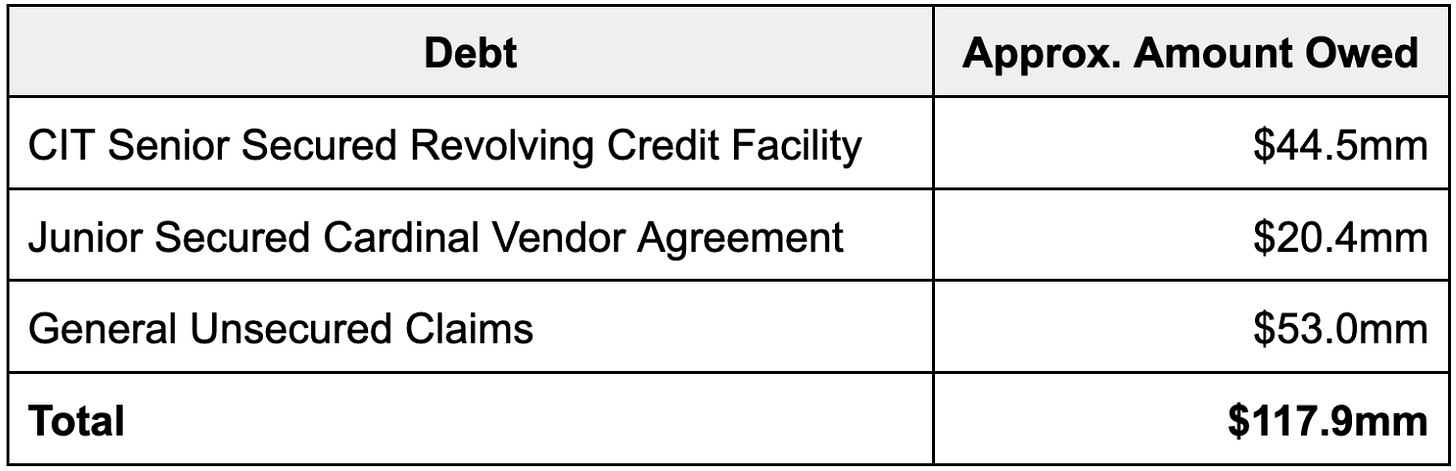 | Debt | Approx. Amount Owed |
|---|---|
| CIT Senior Secured Revolving Credit Facility | $44.5mm |
| Junior Secured Cardinal Vendor Agreement | $20.4mm |
| General Unsecured Claims | $53.0mm |
| Total | $117.9mm |